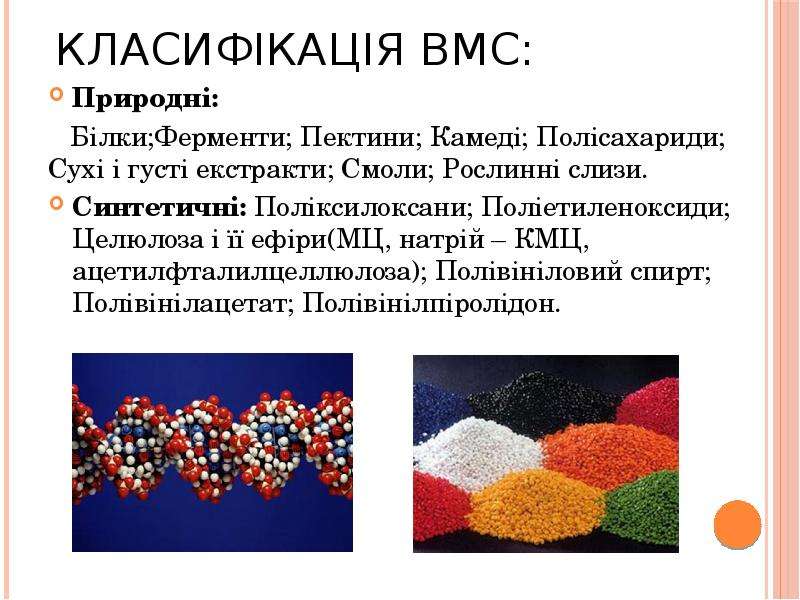 КЛАСИФІКАЦІЯ ВМС:

• Природні:

Білки;Ферменти; Пектини; Камеді; Полісахариди; Сухі і густі екстракти; Смоли; Рослинні слизи.

• Синтетичні: Поліксилоксани; Поліетиленоксиди; Целюлоза і її ефіри(МЦ, натрій – КМЦ, ацетилфталилцеллюлоза); Полівініловий спирт; Полівінілацетат; Полівінілпіролідон.